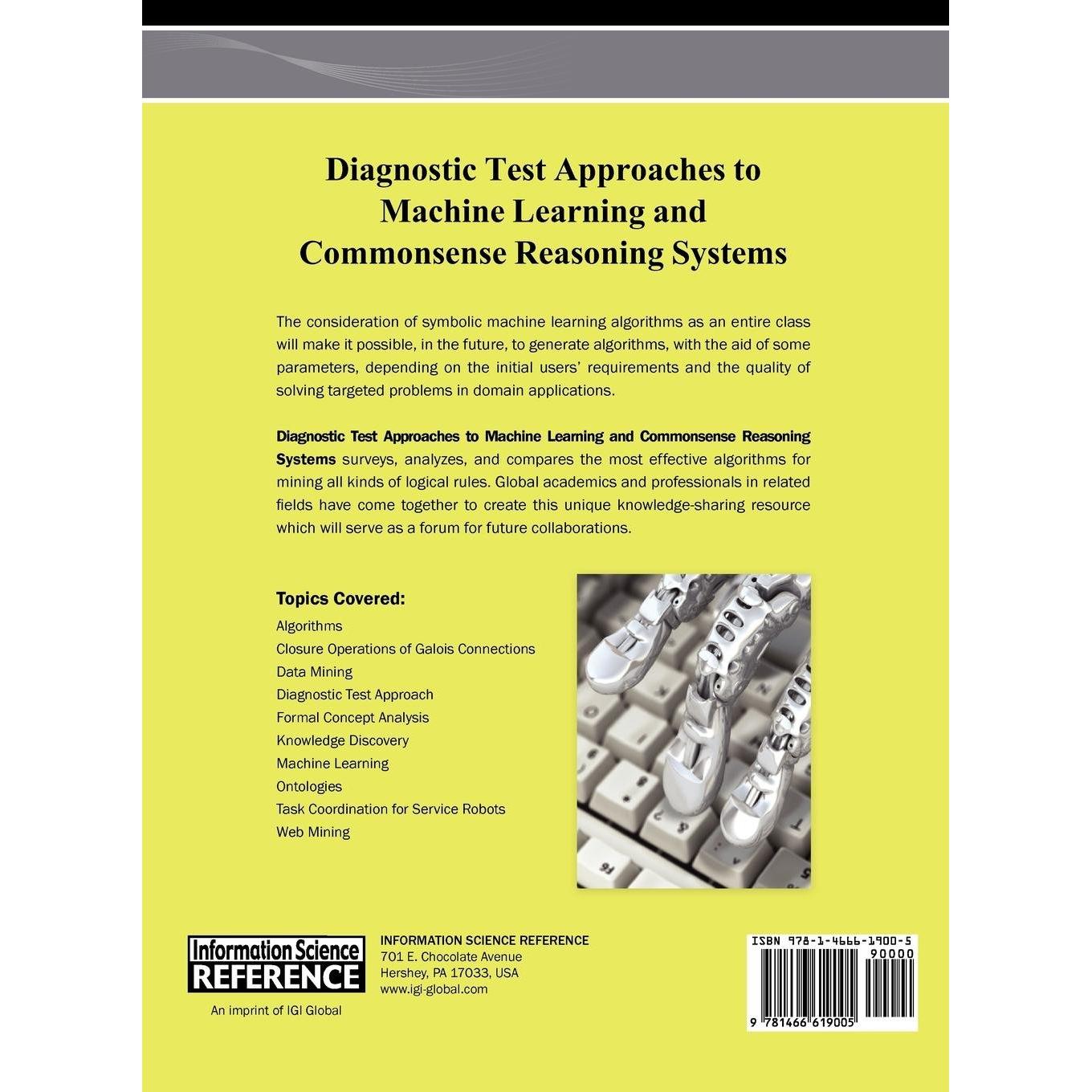 Diagnostic Test Approaches to Machine Learning and Commonsense Reasoning Systems

The consideration of symbolic machine learning algorithms as an entire class will make it possible, in the future, to generate algorithms, with the aid of some parameters, depending on the initial users' requirements and the quality of solving targeted problems in domain applications.

Diagnostic Test Approaches to Machine Learning and Commonsense Reasoning Systems surveys, analyzes, and compares the most effective algorithms for mining all kinds of logical rules. Global academics and professionals in related fields have come together to create this unique knowledge-sharing resource which will serve as a forum for future collaborations.

Topics Covered:
Algorithms
Closure Operations of Galois Connections
Data Mining
Diagnostic Test Approach
Formal Concept Analysis
Knowledge Discovery
Machine Learning
Ontologies
Task Coordination for Service Robots
Web Mining

Information Science
REFERENCE
An imprint of IGI Global

INFORMATION SCIENCE REFERENCE
701 E. Chocolate Avenue
Hershey, PA 17033, USA
www.igi-global.com

ISBN 978-1-4666-1900-5
90000
9 781466 619005